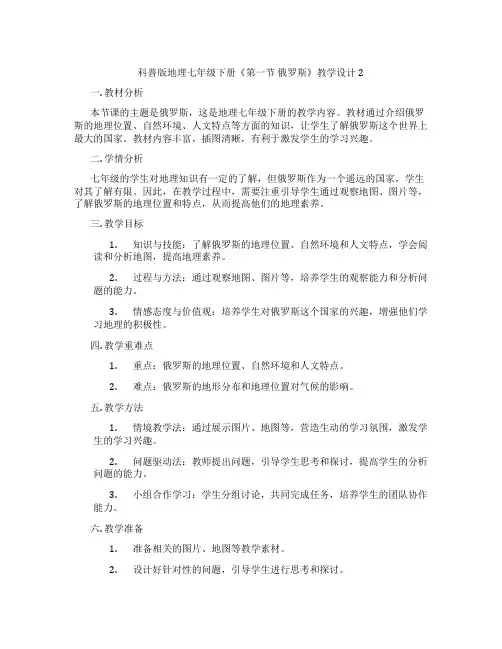 科普版地理七年级下册《第一节 俄罗斯》教学设计2

一. 教材分析

本节课的主题是俄罗斯，这是地理七年级下册的教学内容。教材通过介绍俄罗斯的地理位置、自然环境、人文特点等方面的知识，让学生了解俄罗斯这个世界上最大的国家。教材内容丰富，插图清晰，有利于激发学生的学习兴趣。

二. 学情分析

七年级的学生对地理知识有一定的了解，但俄罗斯作为一个遥远的国家，学生对其了解有限。因此，在教学过程中，需要注重引导学生通过观察地图、图片等，了解俄罗斯的地理位置和特点，从而提高他们的地理素养。

三. 教学目标

1. 知识与技能：了解俄罗斯的地理位置、自然环境和人文特点，学会阅读和分析地图，提高地理素养。

2. 过程与方法：通过观察地图、图片等，培养学生的观察能力和分析问题的能力。

3. 情感态度与价值观：培养学生对俄罗斯这个国家的兴趣，增强他们学习地理的积极性。

四. 教学重难点

1. 重点：俄罗斯的地理位置、自然环境和人文特点。

2. 难点：俄罗斯的地形分布和地理位置对气候的影响。

五. 教学方法

1. 情境教学法：通过展示图片、地图等，营造生动的学习氛围，激发学生的学习兴趣。

2. 问题驱动法：教师提出问题，引导学生思考和探讨，提高学生的分析问题的能力。

3. 小组合作学习：学生分组讨论，共同完成任务，培养学生的团队协作能力。

六. 教学准备

1. 准备相关的图片、地图等教学素材。

2. 设计好针对性的问题，引导学生进行思考和探讨。